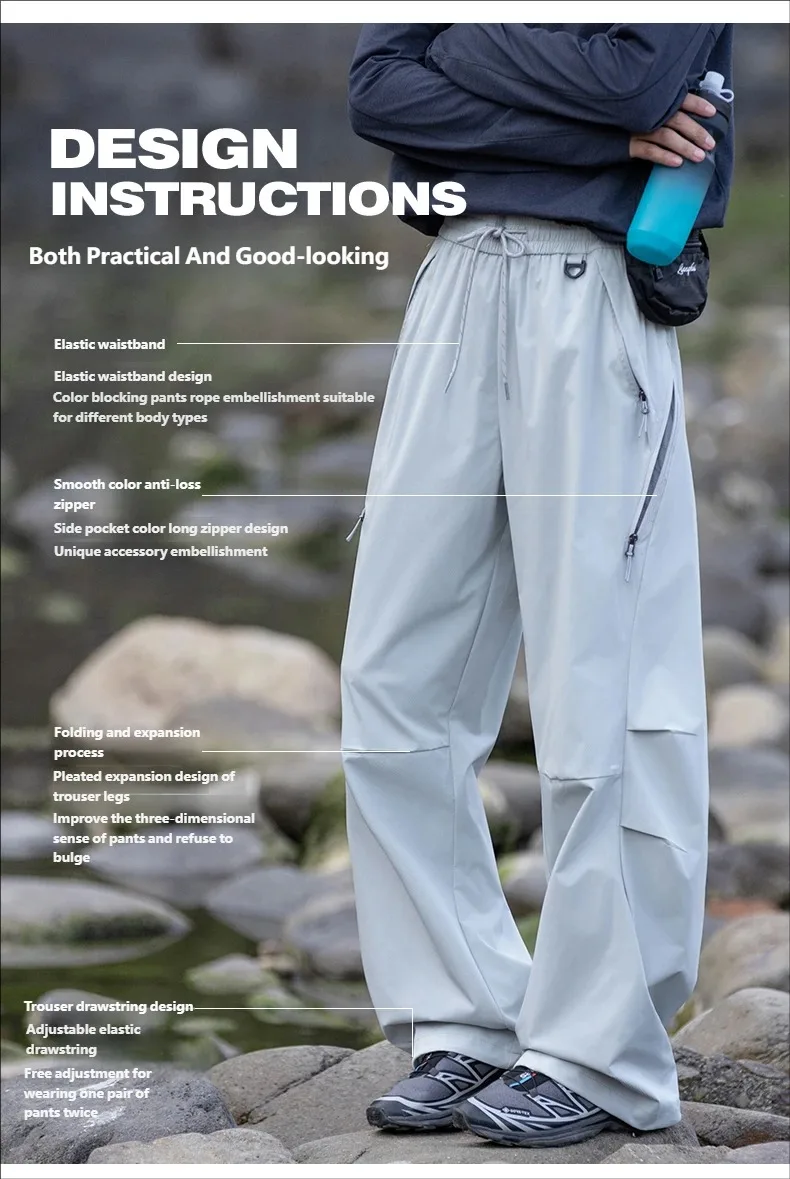 DESIGN INSTRUCTIONS

Both Practical And Good-looking

Elastic waistband

Elastic waistband design
Color blocking pants rope embellishment suitable for different body types

Smooth color anti-loss zipper

Side pocket color long zipper design
Unique accessory embellishment

Folding and expansion process

Pleated expansion design of trouser legs
Improve the three-dimensional sense of pants and refuse to bulge

Trouser drawstring design

Adjustable elastic drawstring
Free adjustment for wearing one pair of pants twice